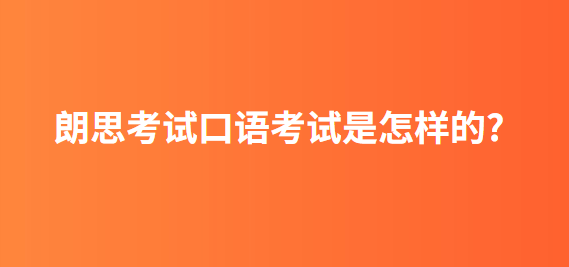 朗思考试口语考试是怎样的?